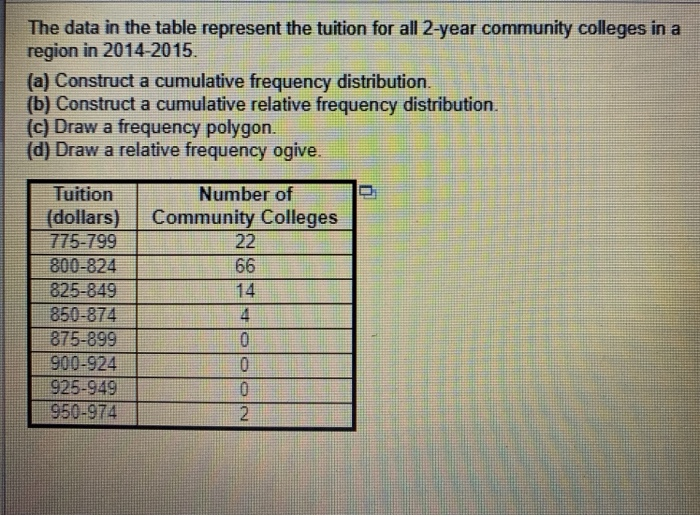 The data in the table represent the tuition for all 2-year community colleges in a region in 2014-2015.

(a) Construct a cumulative frequency distribution.
(b) Construct a cumulative relative frequency distribution.
(c) Draw a frequency polygon.
(d) Draw a relative frequency ogive.

| Tuition (dollars) | Number of Community Colleges |
|---|---|
| 775-799 | 22 |
| 800-824 | 66 |
| 825-849 | 14 |
| 850-874 | 4 |
| 875-899 | 0 |
| 900-924 | 0 |
| 925-949 | 0 |
| 950-974 | 2 |